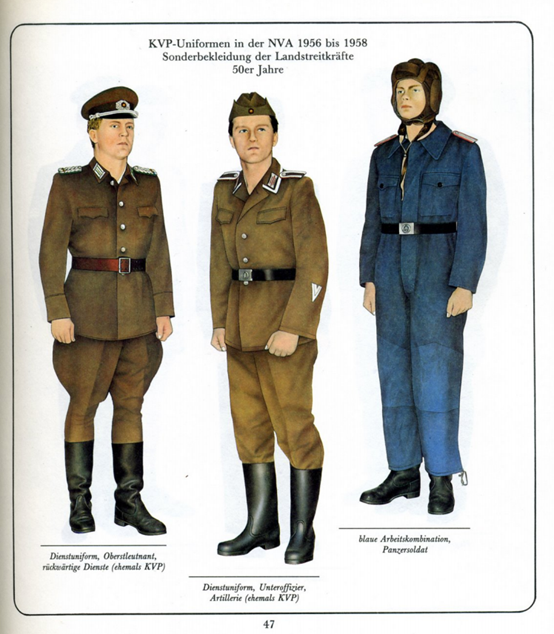 KVP-Uniformen in der NVA 1956 bis 1958
Sonderbekleidung der Landstreitkräfte
50er Jahre

Dienstuniform, Oberstleutnant, rückwärtige Dienste (ehemals KVP)

Dienstuniform, Unteroffizier, Artillerie (ehemals KVP)

blaue Arbeitskombination, Panzersoldat

47